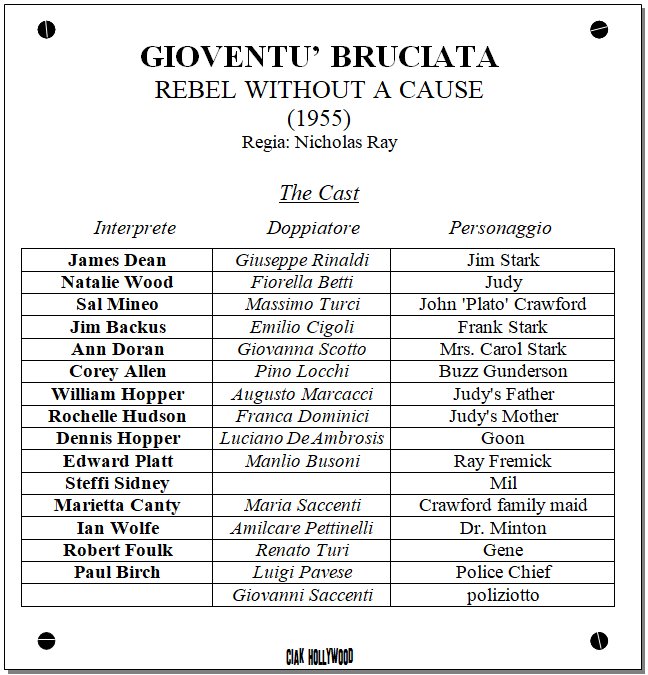 GIOVENTU' BRUCIATA
REBEL WITHOUT A CAUSE
(1955)
Regia: Nicholas Ray

The Cast

| Interprete | Doppiatore | Personaggio |
|---|---|---|
| James Dean | Giuseppe Rinaldi | Jim Stark |
| Natalie Wood | Fiorella Betti | Judy |
| Sal Mineo | Massimo Turci | John 'Plato' Crawford |
| Jim Backus | Emilio Cigoli | Frank Stark |
| Ann Doran | Giovanna Scotto | Mrs. Carol Stark |
| Corey Allen | Pino Locchi | Buzz Gunderson |
| William Hopper | Augusto Marcacci | Judy's Father |
| Rochelle Hudson | Franca Dominici | Judy's Mother |
| Dennis Hopper | Luciano De Ambrosis | Goon |
| Edward Platt | Manlio Busoni | Ray Fremick |
| Steffi Sidney | | Mil |
| Marietta Canty | Maria Saccenti | Crawford family maid |
| Ian Wolfe | Amilcare Pettinelli | Dr. Minton |
| Robert Foulk | Renato Turi | Gene |
| Paul Birch | Luigi Pavese | Police Chief |
| | Giovanni Saccenti | poliziotto |

CIAK HOLLYWOOD